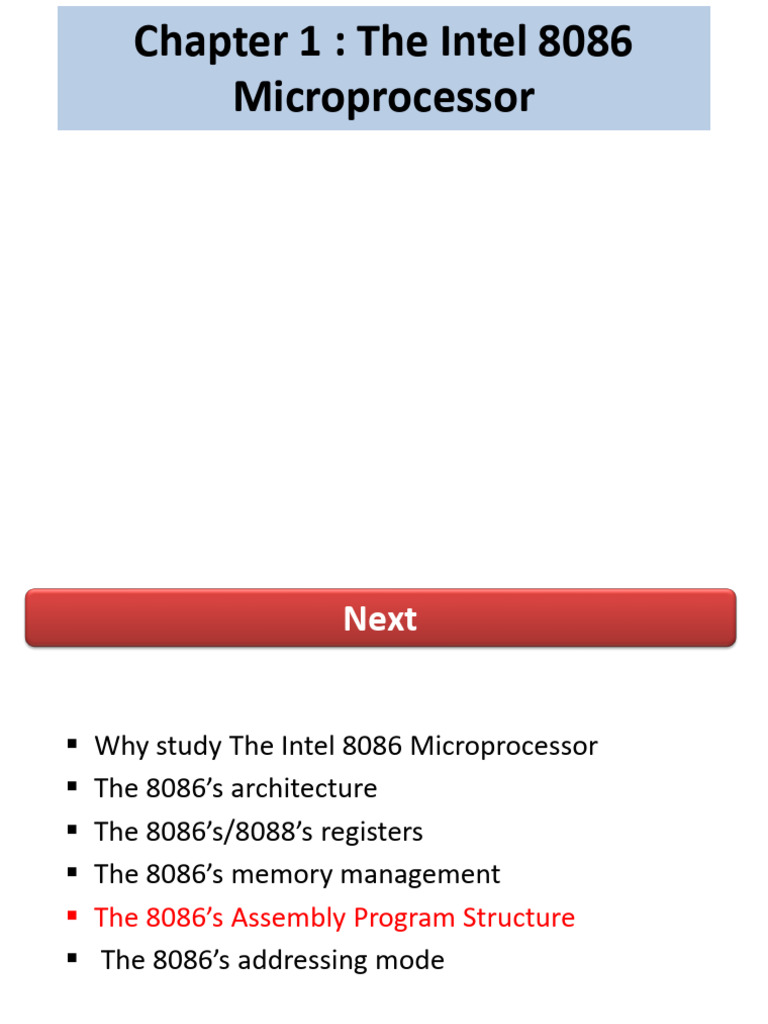 Chapter 1 : The Intel 8086 Microprocessor

Next

• Why study The Intel 8086 Microprocessor
• The 8086's architecture
• The 8086's/8088's registers
• The 8086's memory management
• The 8086's Assembly Program Structure
• The 8086's addressing mode